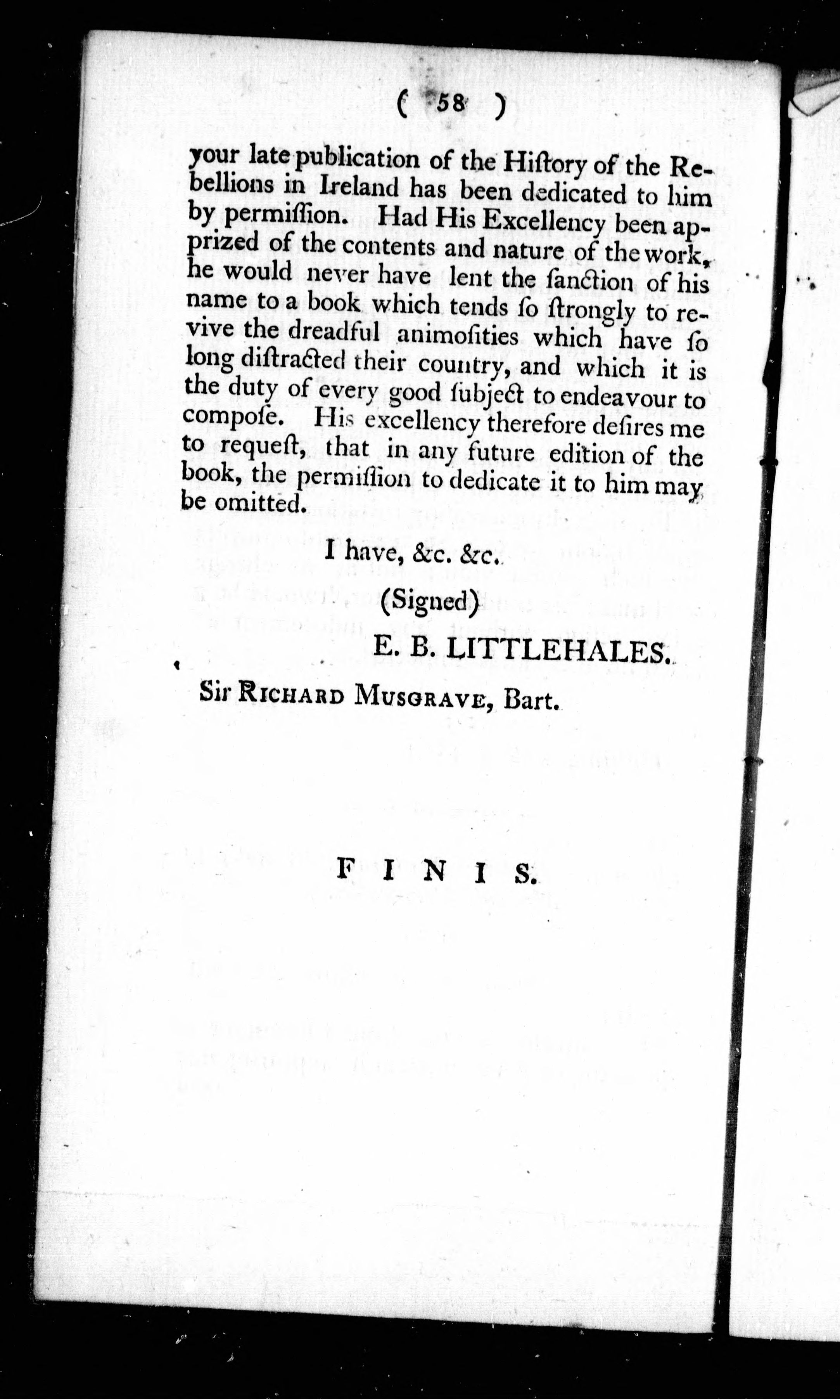 ( 58 )

your late publication of the Hiſtory of the Rebellions in Ireland has been dedicated to him by permiſſion. Had His Excellency been apprized of the contents and nature of the work, he would never have lent the ſanction of his name to a book which tends ſo ſtrongly to revive the dreadful animoſities which have ſo long diſtracted their country, and which it is the duty of every good ſubject to endeavour to compoſe. His excellency therefore deſires me to requeſt, that in any future edition of the book, the permiſſion to dedicate it to him may be omitted.

I have, &c. &c.

(Signed)

E. B. LITTLEHALES.

Sir RICHARD MUSGRAVE, Bart.

FINIS.